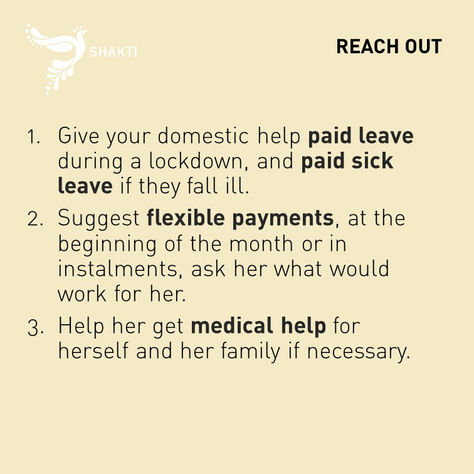 SHAKTI

REACH OUT

1. Give your domestic help paid leave during a lockdown, and paid sick leave if they fall ill.

2. Suggest flexible payments, at the beginning of the month or in instalments, ask her what would work for her.

3. Help her get medical help for herself and her family if necessary.